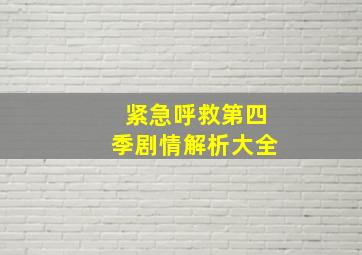 紧急呼救第四季剧情解析大全